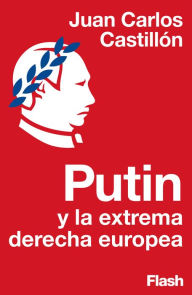 Juan Carlos Castillón

Putin
y la extrema derecha europea

Flash